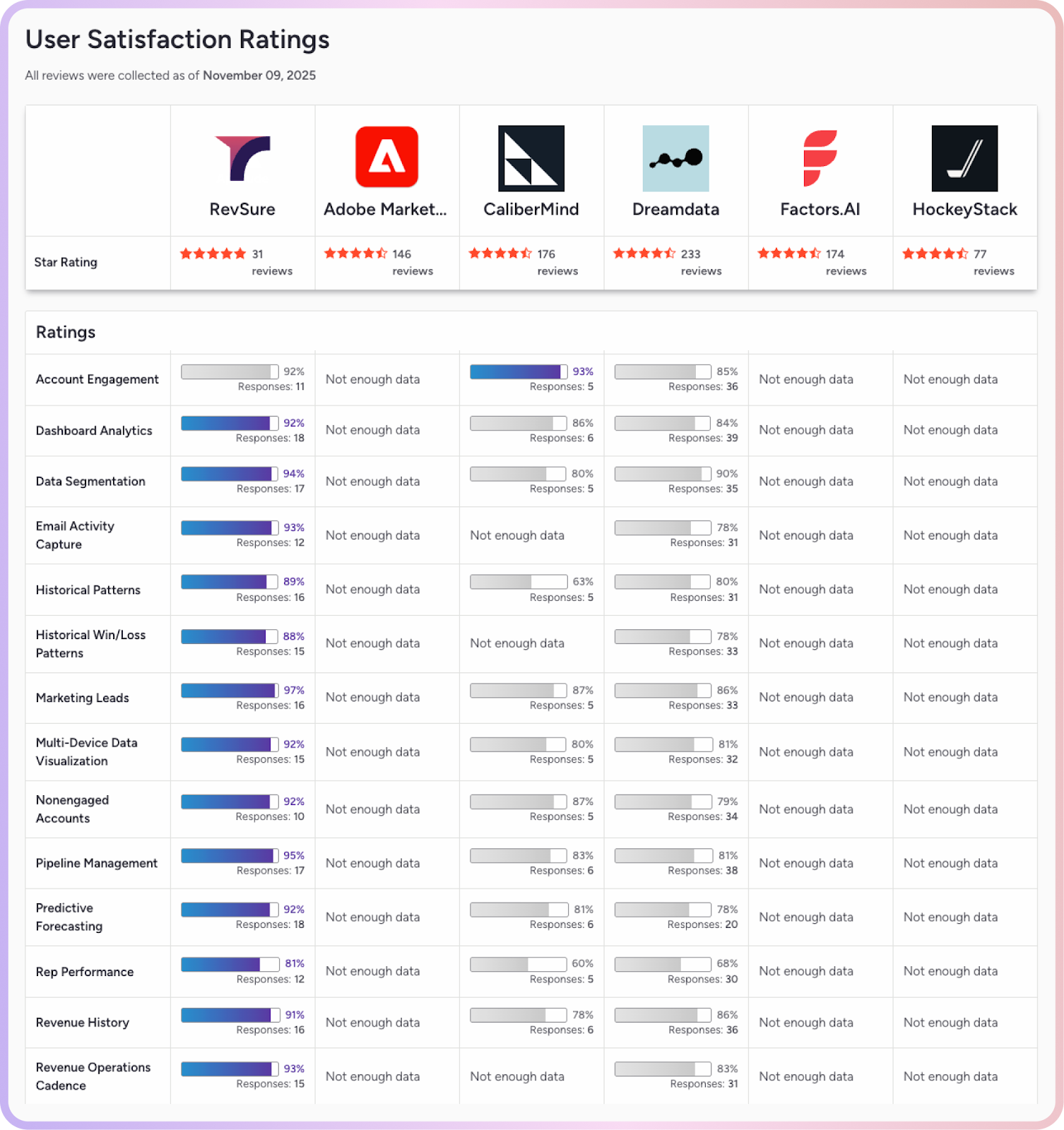 User Satisfaction Ratings

All reviews were collected as of November 09, 2025

| | RevSure | Adobe Market... | CaliberMind | Dreamdata | Factors.AI | HockeyStack |
|---|---|---|---|---|---|---|
| Star Rating | 31 reviews | 146 reviews | 176 reviews | 233 reviews | 174 reviews | 77 reviews |

Ratings

| | | | | | | |
|---|---|---|---|---|---|---|
| Account Engagement | 92% Responses: 11 | Not enough data | 93% Responses: 5 | 85% Responses: 36 | Not enough data | Not enough data |
| Dashboard Analytics | 92% Responses: 18 | Not enough data | 86% Responses: 6 | 84% Responses: 39 | Not enough data | Not enough data |
| Data Segmentation | 94% Responses: 17 | Not enough data | 80% Responses: 5 | 90% Responses: 35 | Not enough data | Not enough data |
| Email Activity Capture | 93% Responses: 12 | Not enough data | Not enough data | 78% Responses: 31 | Not enough data | Not enough data |
| Historical Patterns | 89% Responses: 16 | Not enough data | 63% Responses: 5 | 80% Responses: 31 | Not enough data | Not enough data |
| Historical Win/Loss Patterns | 88% Responses: 15 | Not enough data | Not enough data | 78% Responses: 33 | Not enough data | Not enough data |
| Marketing Leads | 97% Responses: 16 | Not enough data | 87% Responses: 5 | 86% Responses: 33 | Not enough data | Not enough data |
| Multi-Device Data Visualization | 92% Responses: 15 | Not enough data | 80% Responses: 5 | 81% Responses: 32 | Not enough data | Not enough data |
| Nonengaged Accounts | 92% Responses: 10 | Not enough data | 87% Responses: 5 | 79% Responses: 34 | Not enough data | Not enough data |
| Pipeline Management | 95% Responses: 17 | Not enough data | 83% Responses: 6 | 81% Responses: 38 | Not enough data | Not enough data |
| Predictive Forecasting | 92% Responses: 18 | Not enough data | 81% Responses: 6 | 78% Responses: 20 | Not enough data | Not enough data |
| Rep Performance | 81% Responses: 12 | Not enough data | 60% Responses: 5 | 68% Responses: 30 | Not enough data | Not enough data |
| Revenue History | 91% Responses: 16 | Not enough data | 78% Responses: 6 | 86% Responses: 36 | Not enough data | Not enough data |
| Revenue Operations Cadence | 93% Responses: 15 | Not enough data | Not enough data | 83% Responses: 31 | Not enough data | Not enough data |